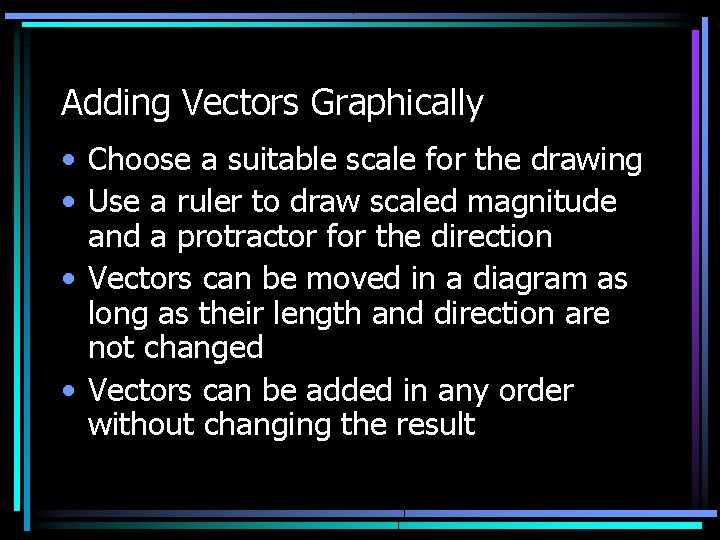 Adding Vectors Graphically

• Choose a suitable scale for the drawing
• Use a ruler to draw scaled magnitude and a protractor for the direction
• Vectors can be moved in a diagram as long as their length and direction are not changed
• Vectors can be added in any order without changing the result